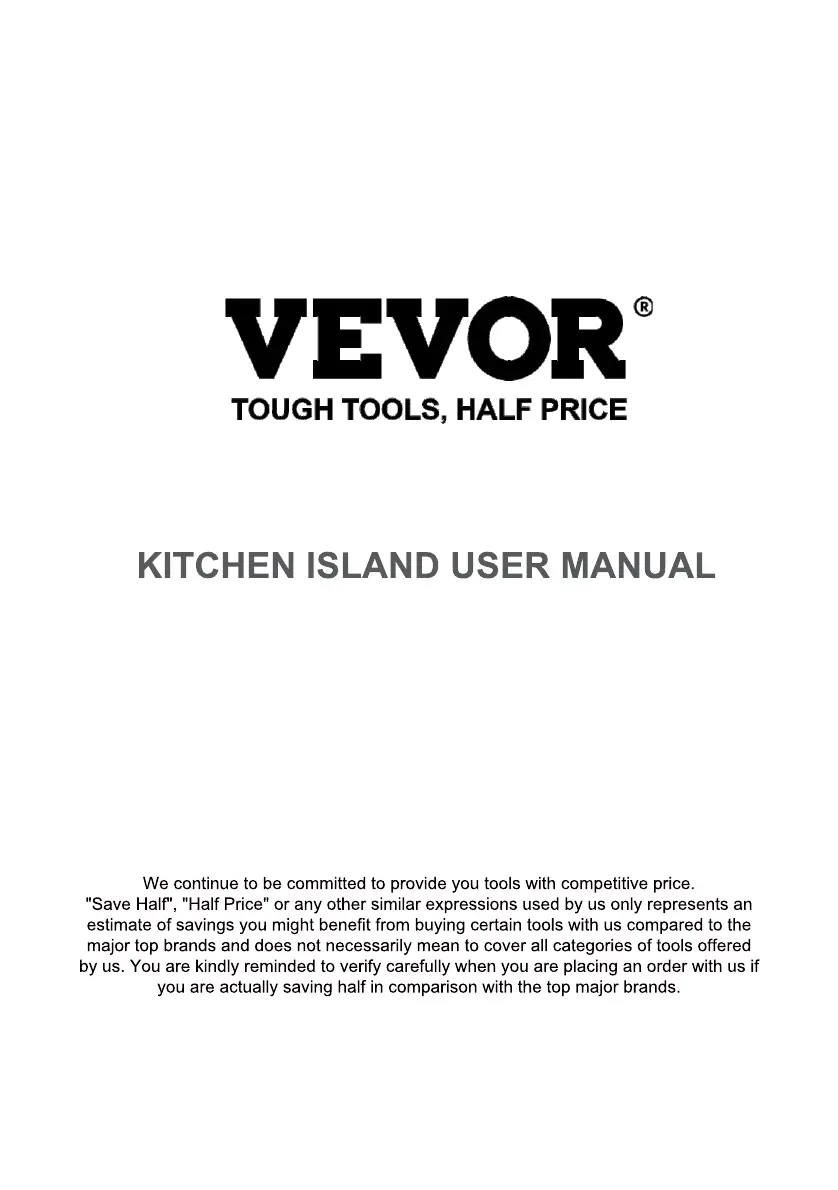 VEVOR®
TOUGH TOOLS, HALF PRICE

KITCHEN ISLAND USER MANUAL

We continue to be committed to provide you tools with competitive price. "Save Half", "Half Price" or any other similar expressions used by us only represents an estimate of savings you might benefit from buying certain tools with us compared to the major top brands and does not necessarily mean to cover all categories of tools offered by us. You are kindly reminded to verify carefully when you are placing an order with us if you are actually saving half in comparison with the top major brands.